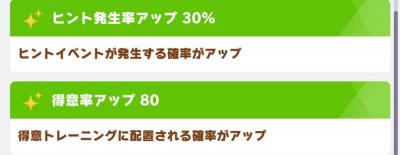 ヒント発生率アップ 30%

ヒントイベントが発生する確率がアップ

得意率アップ 80

得意トレーニングに配置される確率がアップ